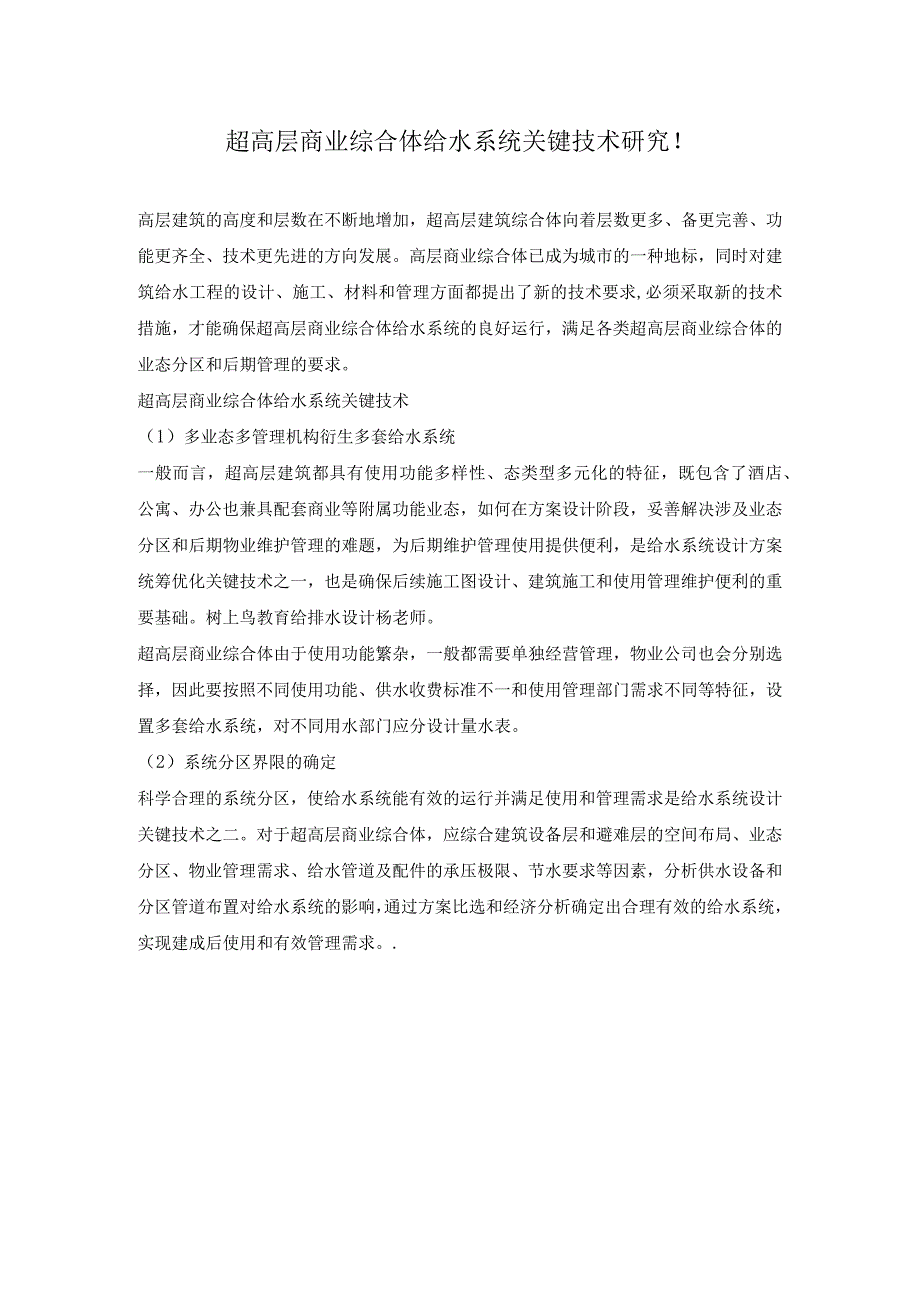 超高层商业综合体给水系统关键技术研究！

高层建筑的高度和层数在不断地增加，超高层建筑综合体向着层数更多、备更完善、功能更齐全、技术更先进的方向发展。高层商业综合体已成为城市的一种地标，同时对建筑给水工程的设计、施工、材料和管理方面都提出了新的技术要求，必须采取新的技术措施，才能确保超高层商业综合体给水系统的良好运行，满足各类超高层商业综合体的业态分区和后期管理的要求。

超高层商业综合体给水系统关键技术

（1）多业态多管理机构衍生多套给水系统

一般而言，超高层建筑都具有使用功能多样性、态类型多元化的特征，既包含了酒店、公寓、办公也兼具配套商业等附属功能业态，如何在方案设计阶段，妥善解决涉及业态分区和后期物业维护管理的难题，为后期维护管理使用提供便利，是给水系统设计方案统筹优化关键技术之一，也是确保后续施工图设计、建筑施工和使用管理维护便利的重要基础。树上鸟教育给排水设计杨老师。

超高层商业综合体由于使用功能繁杂，一般都需要单独经营管理，物业公司也会分别选择，因此要按照不同使用功能、供水收费标准不一和使用管理部门需求不同等特征，设置多套给水系统，对不同用水部门应分设计量水表。

（2）系统分区界限的确定

科学合理的系统分区，使给水系统能有效的运行并满足使用和管理需求是给水系统设计关键技术之二。对于超高层商业综合体，应综合建筑设备层和避难层的空间布局、业态分区、物业管理需求、给水管道及配件的承压极限、节水要求等因素，分析供水设备和分区管道布置对给水系统的影响，通过方案比选和经济分析确定出合理有效的给水系统，实现建成后使用和有效管理需求。.